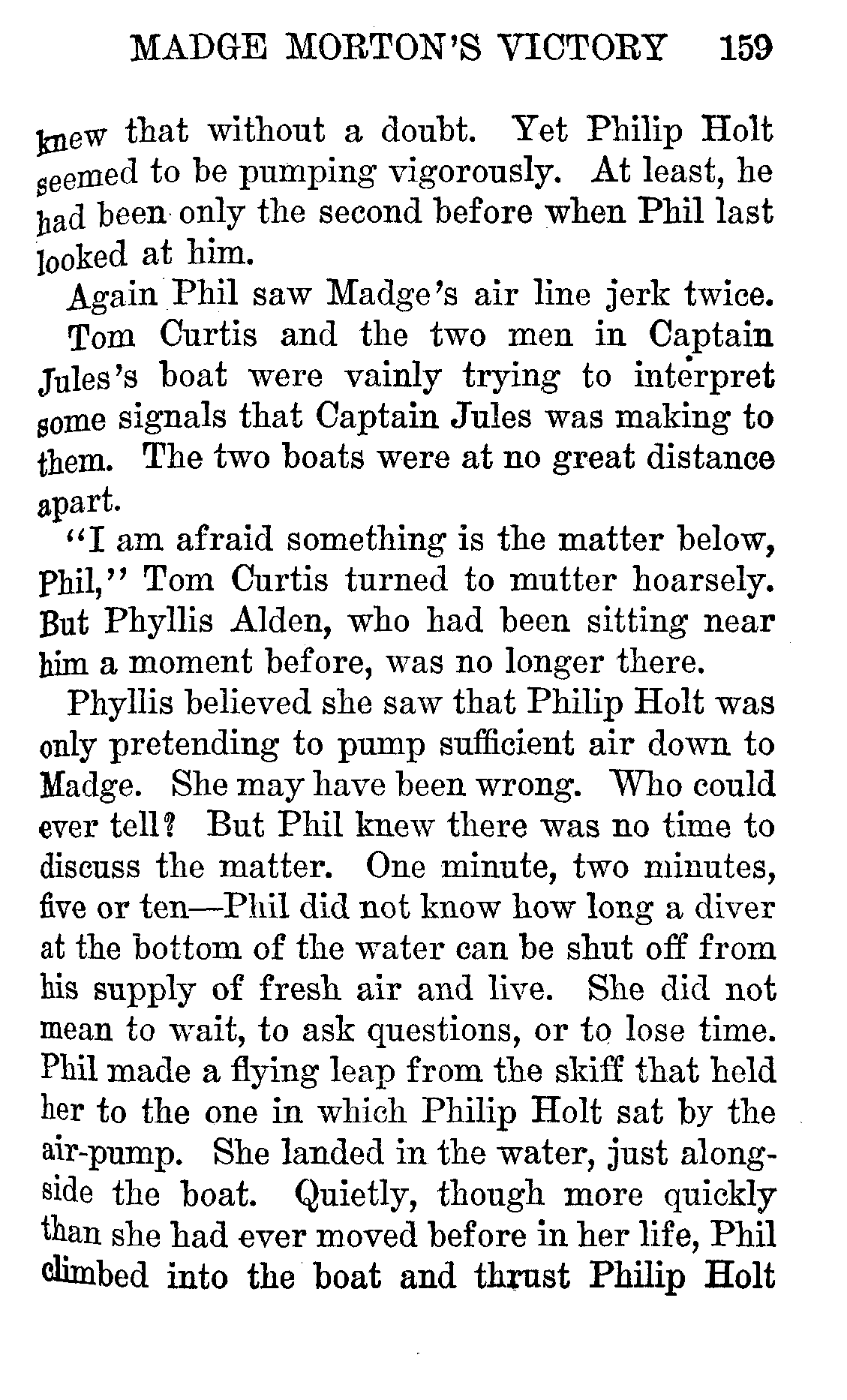 MADGE MORTON'S VICTORY 159

knew that without a doubt. Yet Philip Holt seemed to be pumping vigorously. At least, he had been only the second before when Phil last looked at him.

Again Phil saw Madge's air line jerk twice.

Tom Curtis and the two men in Captain Jules's boat were vainly trying to interpret some signals that Captain Jules was making to them. The two boats were at no great distance apart.

"I am afraid something is the matter below, Phil," Tom Curtis turned to mutter hoarsely. But Phyllis Alden, who had been sitting near him a moment before, was no longer there.

Phyllis believed she saw that Philip Holt was only pretending to pump sufficient air down to Madge. She may have been wrong. Who could ever tell? But Phil knew there was no time to discuss the matter. One minute, two minutes, five or ten—Phil did not know how long a diver at the bottom of the water can be shut off from his supply of fresh air and live. She did not mean to wait, to ask questions, or to lose time. Phil made a flying leap from the skiff that held her to the one in which Philip Holt sat by the air-pump. She landed in the water, just alongside the boat. Quietly, though more quickly than she had ever moved before in her life, Phil climbed into the boat and thrust Philip Holt